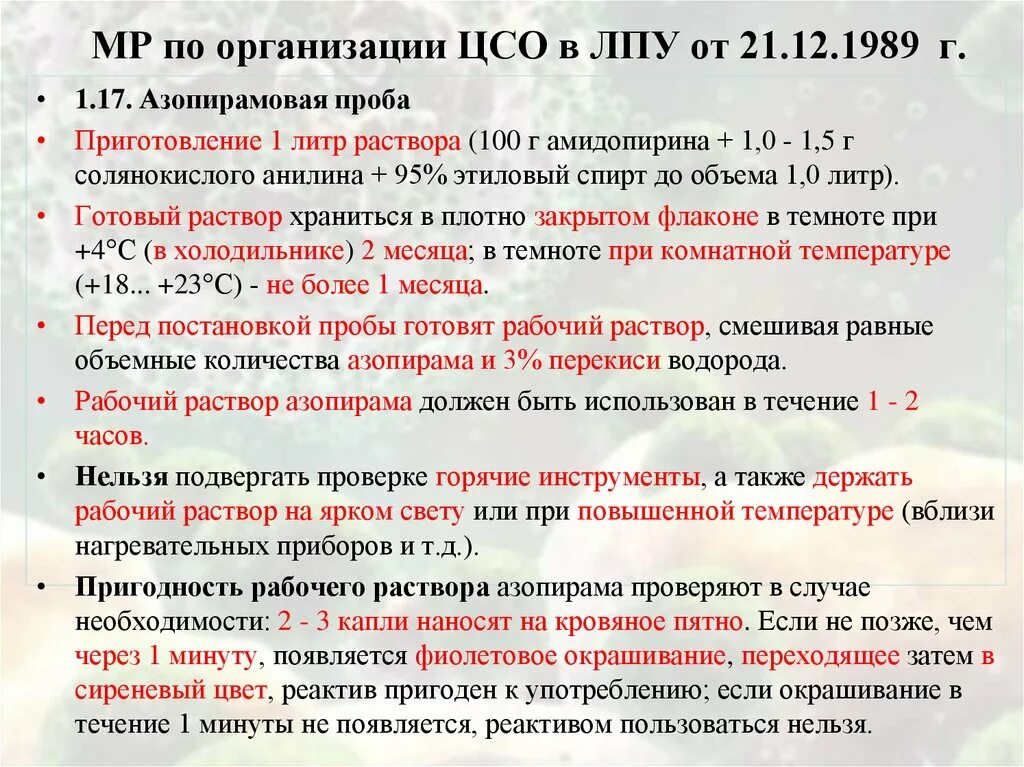 МР по организации ЦСО в ЛПУ от 21.12.1989 г.

• 1.17. Азопирамовая проба

• Приготовление 1 литр раствора (100 г амидопирина + 1,0 - 1,5 г солянокислого анилина + 95% этиловый спирт до объема 1,0 литр).

• Готовый раствор храниться в плотно закрытом флаконе в темноте при +4°С (в холодильнике) 2 месяца; в темноте при комнатной температуре (+18... +23°С) - не более 1 месяца.

• Перед постановкой пробы готовят рабочий раствор, смешивая равные объемные количества азопирама и 3% перекиси водорода.

• Рабочий раствор азопирама должен быть использован в течение 1 - 2 часов.

• Нельзя подвергать проверке горячие инструменты, а также держать рабочий раствор на ярком свету или при повышенной температуре (вблизи нагревательных приборов и т.д.).

• Пригодность рабочего раствора азопирама проверяют в случае необходимости: 2 - 3 капли наносят на кровяное пятно. Если не позже, чем через 1 минуту, появляется фиолетовое окрашивание, переходящее затем в сиреневый цвет, реактив пригоден к употреблению; если окрашивание в течение 1 минуты не появляется, реактивом пользоваться нельзя.